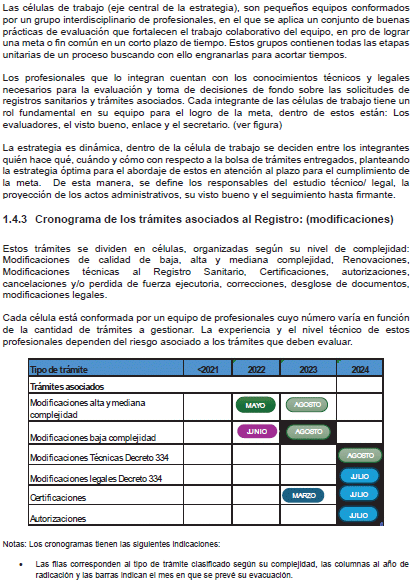 Las células de trabajo (eje central de la estrategia), son pequeños equipos conformados por un grupo interdisciplinario de profesionales, en el que se aplica un conjunto de buenas prácticas de evaluación que fortalecen el trabajo colaborativo del equipo, en pro de lograr una meta o fin común en un corto plazo de tiempo. Estos grupos contienen todas las etapas unitarias de un proceso buscando con ello engranarlas para acortar tiempos.

Los profesionales que lo integran cuentan con los conocimientos técnicos y legales necesarios para la evaluación y toma de decisiones de fondo sobre las solicitudes de registros sanitarios y trámites asociados. Cada integrante de las células de trabajo tiene un rol fundamental en su equipo para el logro de la meta, dentro de estos están: Los evaluadores, el visto bueno, enlace y el secretario. (ver figura)

La estrategia es dinámica, dentro de la célula de trabajo se deciden entre los integrantes quién hace qué, cuándo y cómo con respecto a la bolsa de trámites entregados, planteando la estrategia óptima para el abordaje de estos en atención al plazo para el cumplimiento de la meta. De esta manera, se define los responsables del estudio técnico/ legal, la proyección de los actos administrativos, su visto bueno y el seguimiento hasta firmante.

1.4.3 Cronograma de los trámites asociados al Registro: (modificaciones)

Estos trámites se dividen en células, organizadas según su nivel de complejidad: Modificaciones de calidad de baja, alta y mediana complejidad, Renovaciones, Modificaciones técnicas al Registro Sanitario, Certificaciones, autorizaciones, cancelaciones y/o perdida de fuerza ejecutoria, correcciones, desglose de documentos, modificaciones legales.

Cada célula está conformada por un equipo de profesionales cuyo número varía en función de la cantidad de trámites a gestionar. La experiencia y el nivel técnico de estos profesionales dependen del riesgo asociado a los trámites que deben evaluar.

| Tipo de trámite | <2021 | 2022 | 2023 | 2024 |
|---|---|---|---|---|
| Trámites asociados | | | | |
| Modificaciones alta y mediana complejidad | | MAYO | AGOSTO | |
| Modificaciones baja complejidad | | JUNIO | AGOSTO | |
| Modificaciones Técnicas Decreto 334 | | | | AGOSTO |
| Modificaciones legales Decreto 334 | | | | JULIO |
| Certificaciones | | | MARZO | JULIO |
| Autorizaciones | | | | JULIO |

Notas: Los cronogramas tienen las siguientes indicaciones:

• Las filas corresponden al tipo de trámite clasificado según su complejidad, las columnas al año de radicación y las barras indican el mes en que se prevé su evacuación.